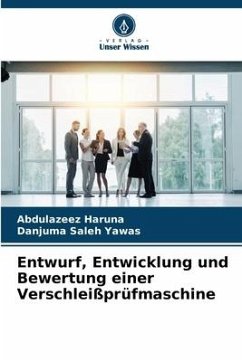 VERLAG
Unser Wissen

Abdulazeez Haruna
Danjuma Saleh Yawas

Entwurf, Entwicklung und Bewertung einer Verschleißprüfmaschine